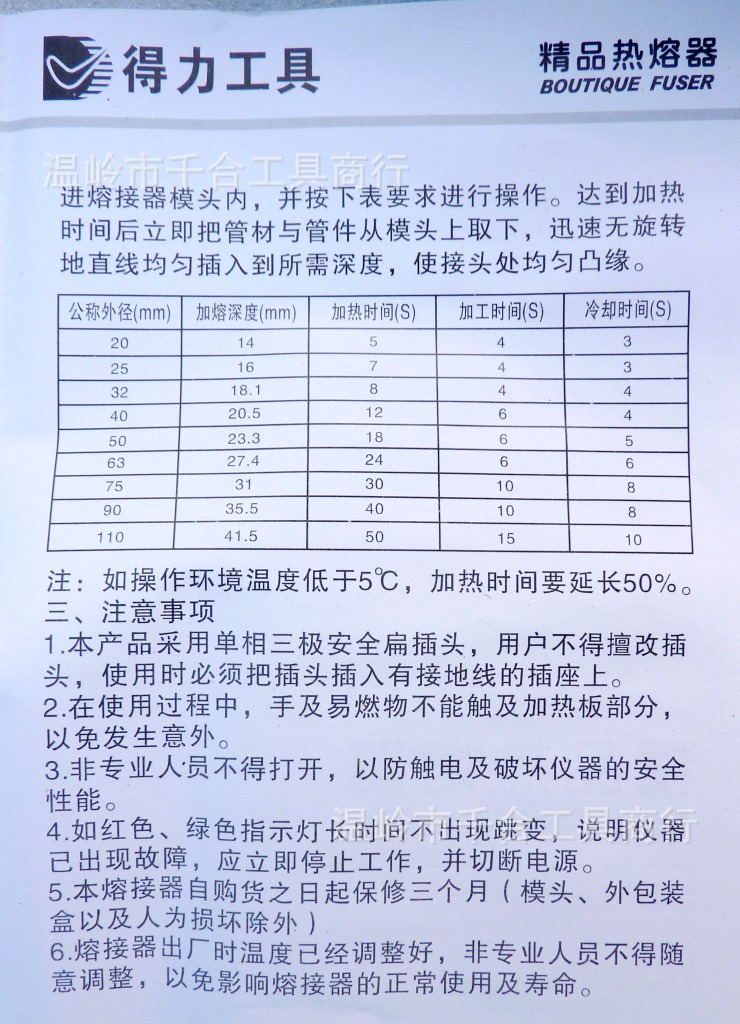 得力工具

精品热熔器
BOUTIQUE FUSER

温岭市千合工具商行

进熔接器模头内，并按下表要求进行操作。达到加热时间后立即把管材与管件从模头上取下，迅速无旋转地直线均匀插入到所需深度，使接头处均匀凸缘。

| 公称外径(mm) | 加熔深度(mm) | 加热时间(S) | 加工时间(S) | 冷却时间(S) |
|---|---|---|---|---|
| 20 | 14 | 5 | 4 | 3 |
| 25 | 16 | 7 | 4 | 3 |
| 32 | 18.1 | 8 | 4 | 4 |
| 40 | 20.5 | 12 | 6 | 4 |
| 50 | 23.3 | 18 | 6 | 5 |
| 63 | 27.4 | 24 | 6 | 6 |
| 75 | 31 | 30 | 10 | 8 |
| 90 | 35.5 | 40 | 10 | 8 |
| 110 | 41.5 | 50 | 15 | 10 |

注：如操作环境温度低于5℃，加热时间要延长50%。
三、注意事项
1.本产品采用单相三极安全扁插头，用户不得擅改插头，使用时必须把插头插入有接地线的插座上。
2.在使用过程中，手及易燃物不能触及加热板部分，以免发生意外。
3.非专业人员不得打开，以防触电及破坏仪器的安全性能。
4.如红色、绿色指示灯长时间不出现跳变，说明仪器已出现故障，应立即停止工作，并切断电源。
温岭市千合工具商行
5.本熔接器自购货之日起保修三个月（模头、外包装盒以及人为损坏除外）
6.熔接器出厂时温度已经调整好，非专业人员不得随意调整，以免影响熔接器的正常使用及寿命。